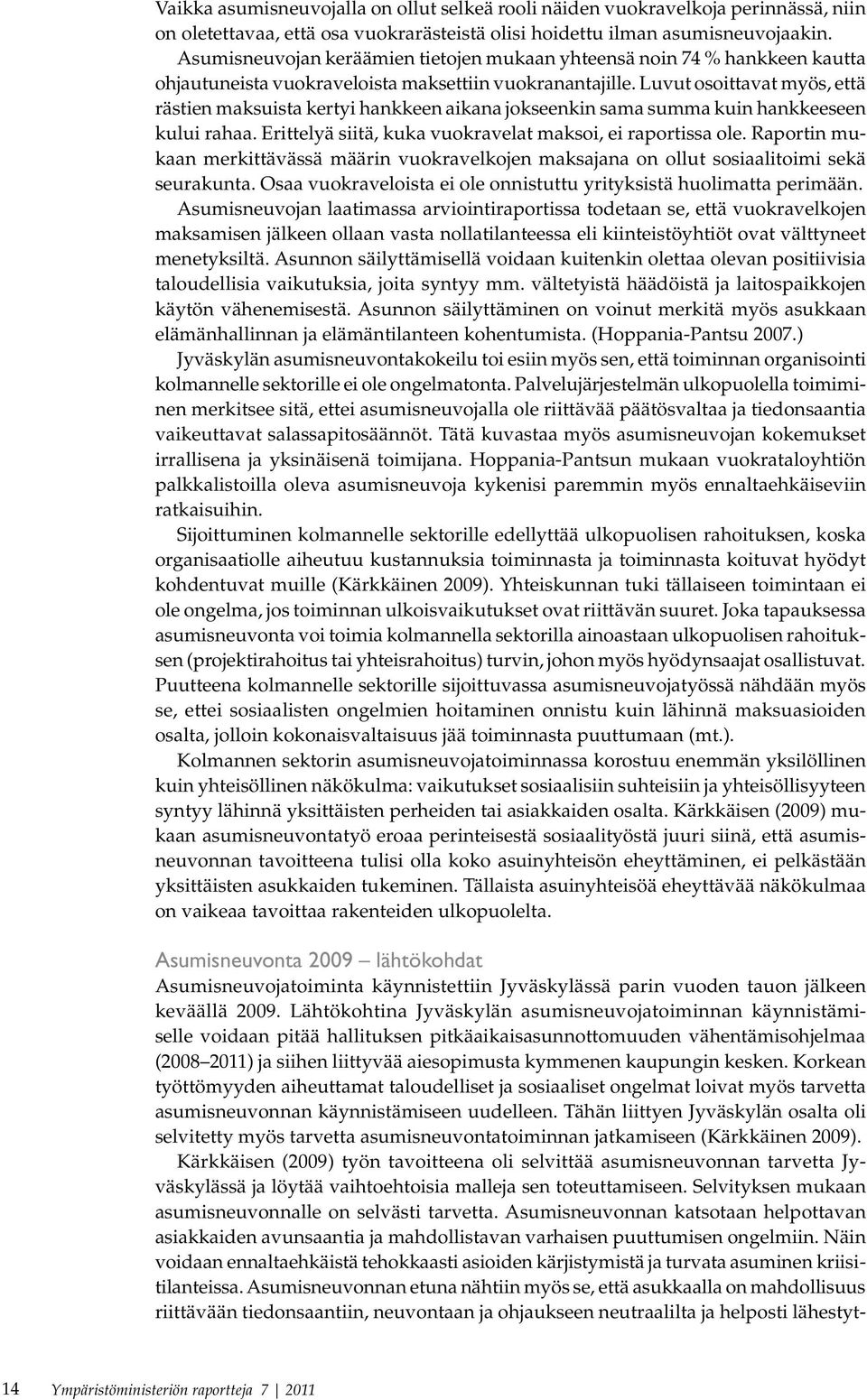 Vaikka asumisneuvojalla on ollut selkeä rooli näiden vuokravelkoja perinnässä, niin on oletettavaa, että osa vuokrarästeistä olisi hoidettu ilman asumisneuvojaakin. Asumisneuvojan keräämien tietojen mukaan yhteensä noin 74 % hankkeen kautta ohjautuneista vuokraveloista maksettiin vuokranantajille. Luvut osoittavat myös, että rästien maksuista kertyi hankkeen aikana jokseenkin sama summa kuin hankkeeseen kului rahaa. Erittelyä siitä, kuka vuokravelat maksoi, ei raportissa ole. Raportin mukaan merkittävässä määrin vuokravelkojen maksajana on ollut sosiaalitoimi sekä seurakunta. Osaa vuokraveloista ei ole onnistuttu yrityksistä huolimatta perimään.

Asumisneuvojan laatimassa arviointiraportissa todetaan se, että vuokravelkojen maksamisen jälkeen ollaan vasta nollatilanteessa eli kiinteistöyhtiöt ovat välttyneet menetyksiltä. Asunnon säilyttämisellä voidaan kuitenkin olettaa olevan positiivisia taloudellisia vaikutuksia, joita syntyy mm. vältetyistä häädöistä ja laitospaikkojen käytön vähenemisestä. Asunnon säilyttäminen on voinut merkitä myös asukkaan elämänhallinnan ja elämäntilanteen kohentumista. (Hoppania-Pantsu 2007.)

Jyväskylän asumisneuvontakokeilu toi esiin myös sen, että toiminnan organisointi kolmannelle sektorille ei ole ongelmatonta. Palvelujärjestelmän ulkopuolella toimiminen merkitsee sitä, ettei asumisneuvojalla ole riittävää päätösvaltaa ja tiedonsaantia vaikeuttavat salassapitosäännöt. Tätä kuvastaa myös asumisneuvojan kokemukset irrallisena ja yksinäisenä toimijana. Hoppania-Pantsun mukaan vuokrataloyhtiön palkkalistoilla oleva asumisneuvoja kykenisi paremmin myös ennaltaehkäiseviin ratkaisuihin.

Sijoittuminen kolmannelle sektorille edellyttää ulkopuolisen rahoituksen, koska organisaatiolle aiheutuu kustannuksia toiminnasta ja toiminnasta koituvat hyödyt kohdentuvat muille (Kärkkäinen 2009). Yhteiskunnan tuki tällaiseen toimintaan ei ole ongelma, jos toiminnan ulkoisvaikutukset ovat riittävän suuret. Joka tapauksessa asumisneuvonta voi toimia kolmannella sektorilla ainoastaan ulkopuolisen rahoituksen (projektirahoitus tai yhteisrahoitus) turvin, johon myös hyödynsaajat osallistuvat. Puutteena kolmannelle sektorille sijoittuvassa asumisneuvojatyössä nähdään myös se, ettei sosiaalisten ongelmien hoitaminen onnistu kuin lähinnä maksuasioiden osalta, jolloin kokonaisvaltaisuus jää toiminnasta puuttumaan (mt.).

Kolmannen sektorin asumisneuvojatoiminnassa korostuu enemmän yksilöllinen kuin yhteisöllinen näkökulma: vaikutukset sosiaalisiin suhteisiin ja yhteisöllisyyteen syntyy lähinnä yksittäisten perheiden tai asiakkaiden osalta. Kärkkäisen (2009) mukaan asumisneuvontatyö eroaa perinteisestä sosiaalityöstä juuri siinä, että asumisneuvonnan tavoitteena tulisi olla koko asuinyhteisön eheyttäminen, ei pelkästään yksittäisten asukkaiden tukeminen. Tällaista asuinyhteisöä eheyttävää näkökulmaa on vaikeaa tavoittaa rakenteiden ulkopuolelta.

Asumisneuvonta 2009 – lähtökohdat

Asumisneuvojatoiminta käynnistettiin Jyväskylässä parin vuoden tauon jälkeen keväällä 2009. Lähtökohtina Jyväskylän asumisneuvojatoiminnan käynnistämiselle voidaan pitää hallituksen pitkäaikaisasunnottomuuden vähentämisohjelmaa (2008–2011) ja siihen liittyvää aiesopimusta kymmenen kaupungin kesken. Korkean työttömyyden aiheuttamat taloudelliset ja sosiaaliset ongelmat loivat myös tarvetta asumisneuvonnan käynnistämiseen uudelleen. Tähän liittyen Jyväskylän osalta oli selvitetty myös tarvetta asumisneuvontatoiminnan jatkamiseen (Kärkkäinen 2009).

Kärkkäisen (2009) työn tavoitteena oli selvittää asumisneuvonnan tarvetta Jyväskylässä ja löytää vaihtoehtoisia malleja sen toteuttamiseen. Selvityksen mukaan asumisneuvonnalle on selvästi tarvetta. Asumisneuvonnan katsotaan helpottavan asiakkaiden avunsaantia ja mahdollistavan varhaisen puuttumisen ongelmiin. Näin voidaan ennaltaehkäistä tehokkaasti asioiden kärjistymistä ja turvata asuminen kriisitilanteissa. Asumisneuvonnan etuna nähtiin myös se, että asukkaalla on mahdollisuus riittävään tiedonsaantiin, neuvontaan ja ohjaukseen neutraalilta ja helposti lähestyt-

14 Ympäristöministeriön raportteja 7 | 2011